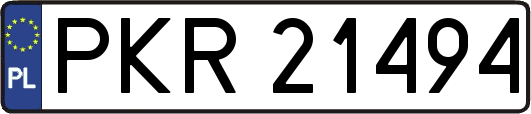 PL
PKR 21494